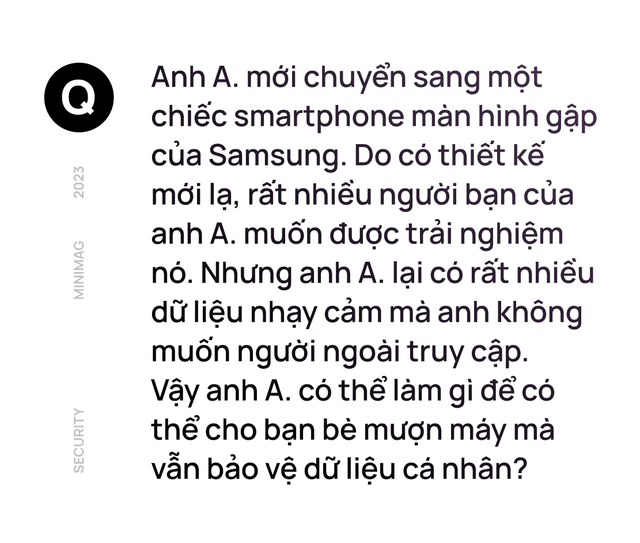 Q

2023

MINIMAG

SECURITY

Anh A. mới chuyển sang một chiếc smartphone màn hình gập của Samsung. Do có thiết kế mới lạ, rất nhiều người bạn của anh A. muốn được trải nghiệm nó. Nhưng anh A. lại có rất nhiều dữ liệu nhạy cảm mà anh không muốn người ngoài truy cập. Vậy anh A. có thể làm gì để có thể cho bạn bè mượn máy mà vẫn bảo vệ dữ liệu cá nhân?